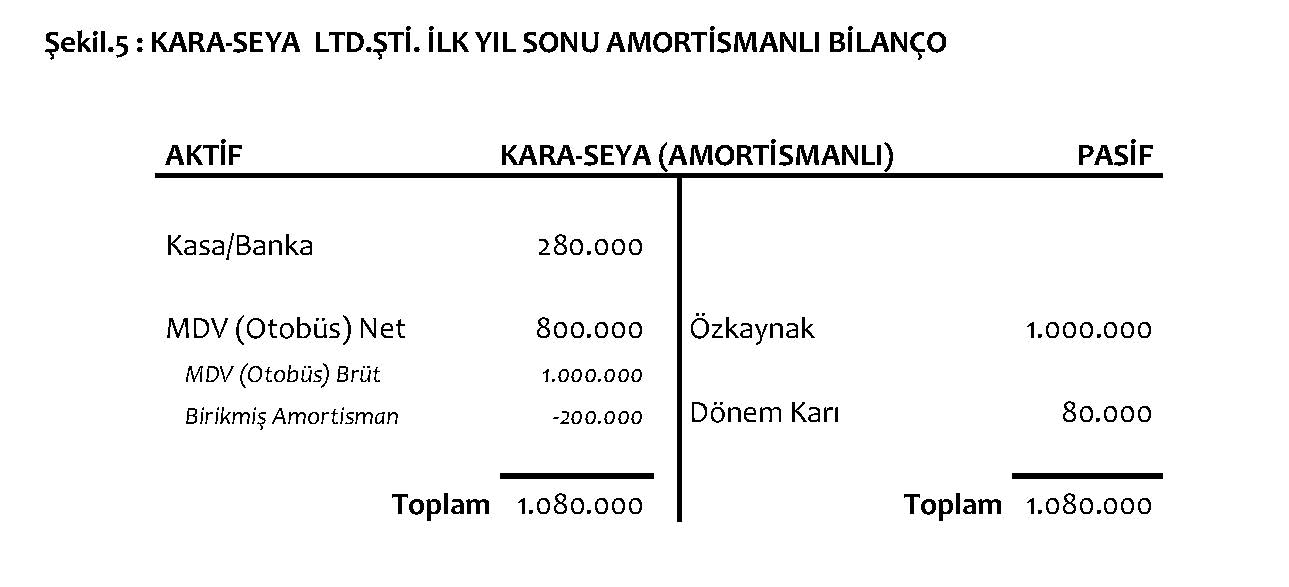 Şekil.5 : KARA-SEYA LTD.ŞTİ. İLK YIL SONU AMORTİSMANLI BİLANÇO

| AKTİF | KARA-SEYA (AMORTİSMANLI) | | PASİF |
|---|---|---|---|
| Kasa/Banka | 280.000 | | |
| MDV (Otobüs) Net | 800.000 | Özkaynak | 1.000.000 |
| MDV (Otobüs) Brüt | 1.000.000 | | |
| Birikmiş Amortisman | -200.000 | Dönem Karı | 80.000 |
| Toplam | 1.080.000 | Toplam | 1.080.000 |